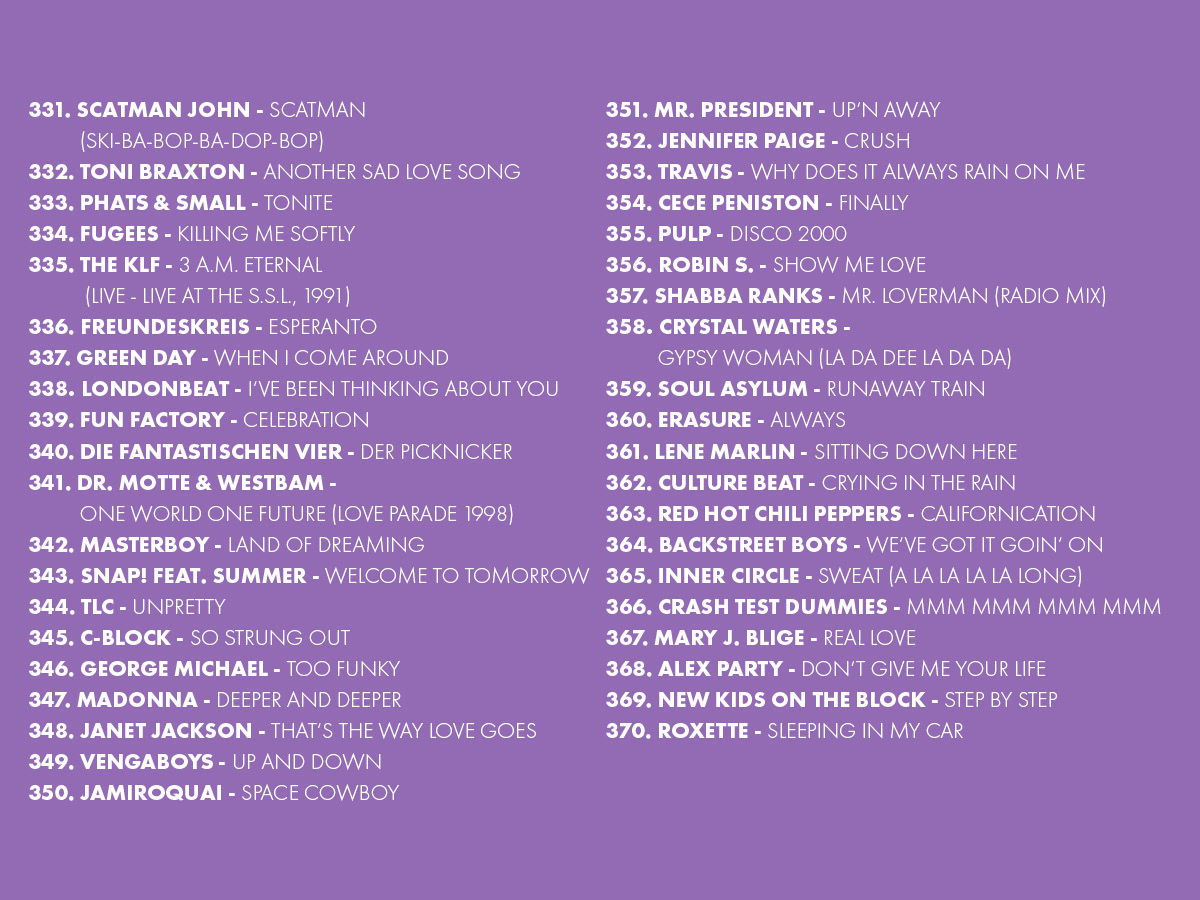 331. SCATMAN JOHN - SCATMAN (SKI-BA-BOP-BA-DOP-BOP)
332. TONI BRAXTON - ANOTHER SAD LOVE SONG
333. PHATS & SMALL - TONITE
334. FUGEES - KILLING ME SOFTLY
335. THE KLF - 3 A.M. ETERNAL (LIVE - LIVE AT THE S.S.L., 1991)
336. FREUNDESKREIS - ESPERANTO
337. GREEN DAY - WHEN I COME AROUND
338. LONDONBEAT - I'VE BEEN THINKING ABOUT YOU
339. FUN FACTORY - CELEBRATION
340. DIE FANTASTISCHEN VIER - DER PICKNICKER
341. DR. MOTTE & WESTBAM - ONE WORLD ONE FUTURE (LOVE PARADE 1998)
342. MASTERBOY - LAND OF DREAMING
343. SNAP! FEAT. SUMMER - WELCOME TO TOMORROW
344. TLC - UNPRETTY
345. C-BLOCK - SO STRUNG OUT
346. GEORGE MICHAEL - TOO FUNKY
347. MADONNA - DEEPER AND DEEPER
348. JANET JACKSON - THAT'S THE WAY LOVE GOES
349. VENGABOYS - UP AND DOWN
350. JAMIROQUAI - SPACE COWBOY

351. MR. PRESIDENT - UP'N AWAY
352. JENNIFER PAIGE - CRUSH
353. TRAVIS - WHY DOES IT ALWAYS RAIN ON ME
354. CECE PENISTON - FINALLY
355. PULP - DISCO 2000
356. ROBIN S. - SHOW ME LOVE
357. SHABBA RANKS - MR. LOVERMAN (RADIO MIX)
358. CRYSTAL WATERS - GYPSY WOMAN (LA DA DEE LA DA DA)
359. SOUL ASYLUM - RUNAWAY TRAIN
360. ERASURE - ALWAYS
361. LENE MARLIN - SITTING DOWN HERE
362. CULTURE BEAT - CRYING IN THE RAIN
363. RED HOT CHILI PEPPERS - CALIFORNICATION
364. BACKSTREET BOYS - WE'VE GOT IT GOIN' ON
365. INNER CIRCLE - SWEAT (A LA LA LA LA LONG)
366. CRASH TEST DUMMIES - MMM MMM MMM MMM
367. MARY J. BLIGE - REAL LOVE
368. ALEX PARTY - DON'T GIVE ME YOUR LIFE
369. NEW KIDS ON THE BLOCK - STEP BY STEP
370. ROXETTE - SLEEPING IN MY CAR